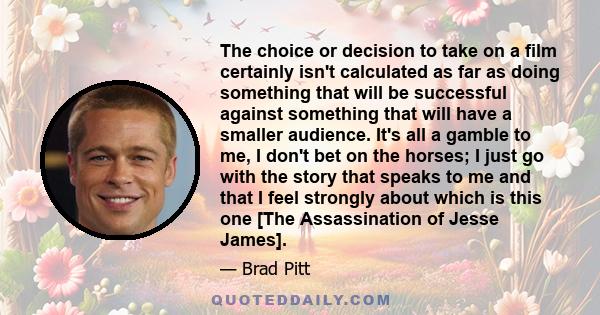 The choice or decision to take on a film certainly isn't calculated as far as doing something that will be successful against something that will have a smaller audience. It's all a gamble to me, I don't bet on the horses; I just go with the story that speaks to me and that I feel strongly about which is this one [The Assassination of Jesse James].

— Brad Pitt

QUOTEDDAILY.COM